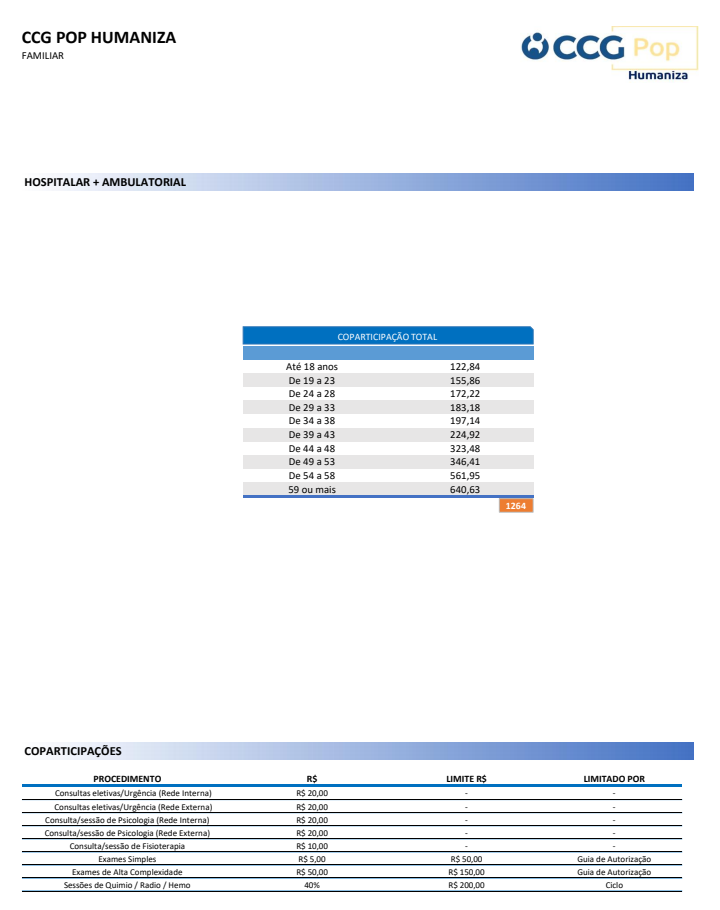 CCG POP HUMANIZA
FAMILIAR

CCG Pop
Humaniza

HOSPITALAR + AMBULATORIAL

| COPARTICIPAÇÃO TOTAL | |
|---|---|
| Até 18 anos | 122,84 |
| De 19 a 23 | 155,86 |
| De 24 a 28 | 172,22 |
| De 29 a 33 | 183,18 |
| De 34 a 38 | 197,14 |
| De 39 a 43 | 224,92 |
| De 44 a 48 | 323,48 |
| De 49 a 53 | 346,41 |
| De 54 a 58 | 561,95 |
| 59 ou mais | 640,63 |

1264

COPARTICIPAÇÕES

| PROCEDIMENTO | R$ | LIMITE R$ | LIMITADO POR |
|---|---|---|---|
| Consultas eletivas/Urgência (Rede Interna) | R$ 20,00 | - | - |
| Consultas eletivas/Urgência (Rede Externa) | R$ 20,00 | - | - |
| Consulta/sessão de Psicologia (Rede Interna) | R$ 20,00 | - | - |
| Consulta/sessão de Psicologia (Rede Externa) | R$ 20,00 | - | - |
| Consulta/sessão de Fisioterapia | R$ 10,00 | - | - |
| Exames Simples | R$ 5,00 | R$ 50,00 | Guia de Autorização |
| Exames de Alta Complexidade | R$ 50,00 | R$ 150,00 | Guia de Autorização |
| Sessões de Quimio / Radio / Hemo | 40% | R$ 200,00 | Ciclo |